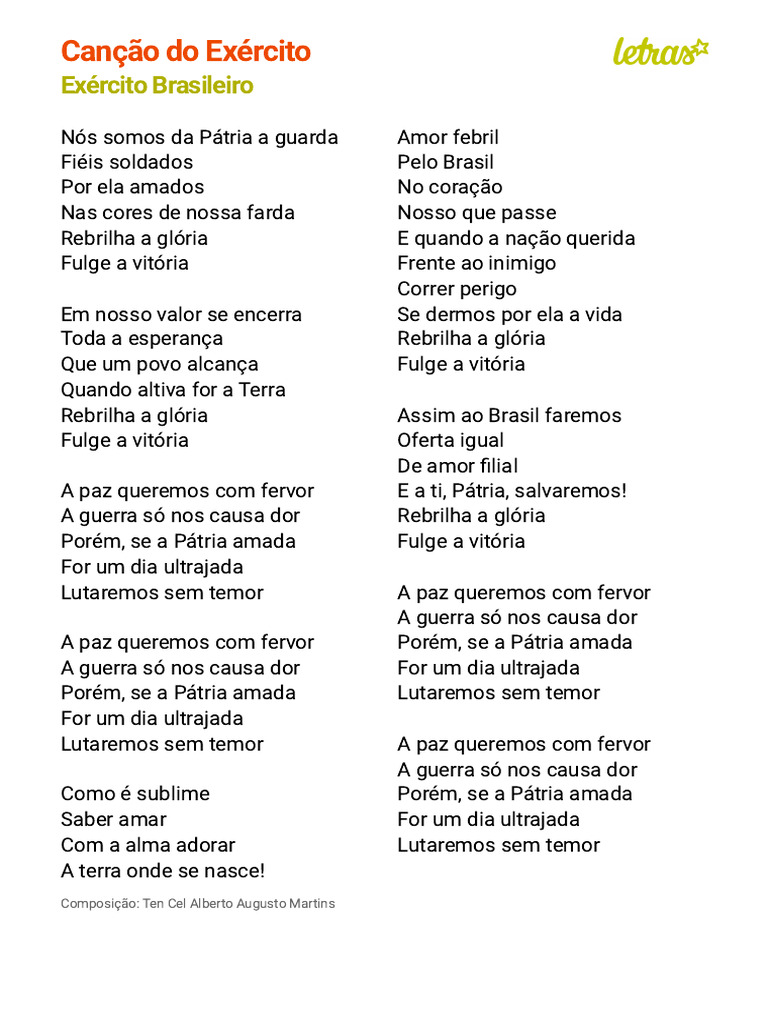 Canção do Exército
Exército Brasileiro

letras

Nós somos da Pátria a guarda
Fiéis soldados
Por ela amados
Nas cores de nossa farda
Rebrilha a glória
Fulge a vitória

Em nosso valor se encerra
Toda a esperança
Que um povo alcança
Quando altiva for a Terra
Rebrilha a glória
Fulge a vitória

A paz queremos com fervor
A guerra só nos causa dor
Porém, se a Pátria amada
For um dia ultrajada
Lutaremos sem temor

A paz queremos com fervor
A guerra só nos causa dor
Porém, se a Pátria amada
For um dia ultrajada
Lutaremos sem temor

Como é sublime
Saber amar
Com a alma adorar
A terra onde se nasce!

Amor febril
Pelo Brasil
No coração
Nosso que passe
E quando a nação querida
Frente ao inimigo
Correr perigo
Se dermos por ela a vida
Rebrilha a glória
Fulge a vitória

Assim ao Brasil faremos
Oferta igual
De amor filial
E a ti, Pátria, salvaremos!
Rebrilha a glória
Fulge a vitória

A paz queremos com fervor
A guerra só nos causa dor
Porém, se a Pátria amada
For um dia ultrajada
Lutaremos sem temor

A paz queremos com fervor
A guerra só nos causa dor
Porém, se a Pátria amada
For um dia ultrajada
Lutaremos sem temor

Composição: Ten Cel Alberto Augusto Martins